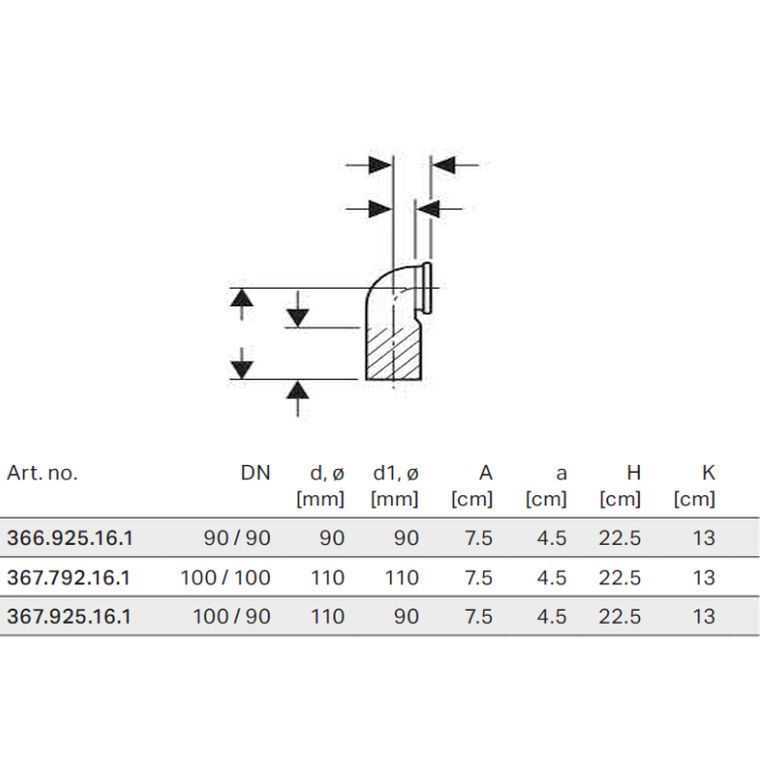 | Art. no. | DN | d, ø [mm] | d1, ø [mm] | A [cm] | a [cm] | H [cm] | K [cm] |
|---|---|---|---|---|---|---|---|
| 366.925.16.1 | 90 / 90 | 90 | 90 | 7.5 | 4.5 | 22.5 | 13 |
| 367.792.16.1 | 100 / 100 | 110 | 110 | 7.5 | 4.5 | 22.5 | 13 |
| 367.925.16.1 | 100 / 90 | 110 | 90 | 7.5 | 4.5 | 22.5 | 13 |